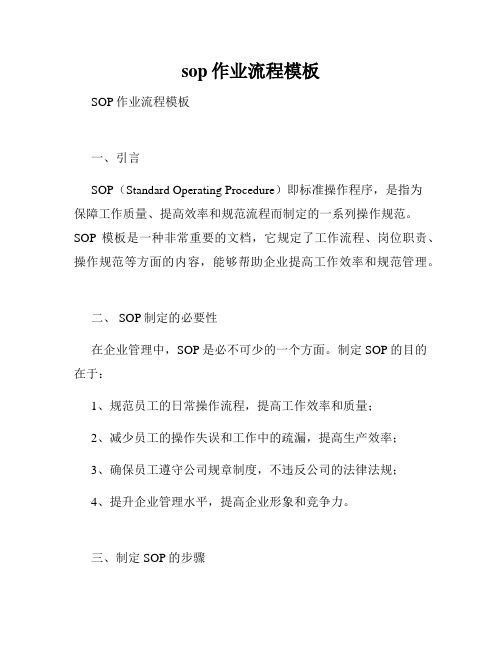 sop 作业流程模板

SOP 作业流程模板

一、引言

SOP（Standard Operating Procedure）即标准操作程序，是指为保障工作质量、提高效率和规范流程而制定的一系列操作规范。SOP 模板是一种非常重要的文档，它规定了工作流程、岗位职责、操作规范等方面的内容，能够帮助企业提高工作效率和规范管理。

二、 SOP 制定的必要性

在企业管理中，SOP 是必不可少的一个方面。制定 SOP 的目的在于：

1、规范员工的日常操作流程，提高工作效率和质量；

2、减少员工的操作失误和工作中的疏漏，提高生产效率；

3、确保员工遵守公司规章制度，不违反公司的法律法规；

4、提升企业管理水平，提高企业形象和竞争力。

三、制定 SOP 的步骤